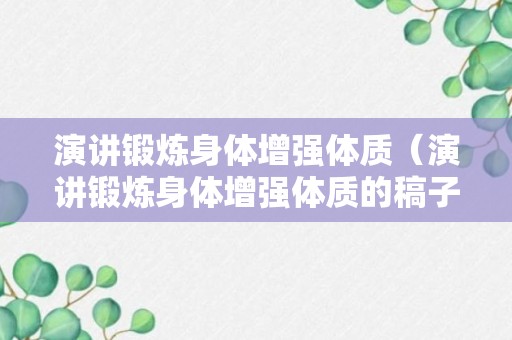 演讲锻炼身体增强体质（演讲锻炼身体增强体质的稿子